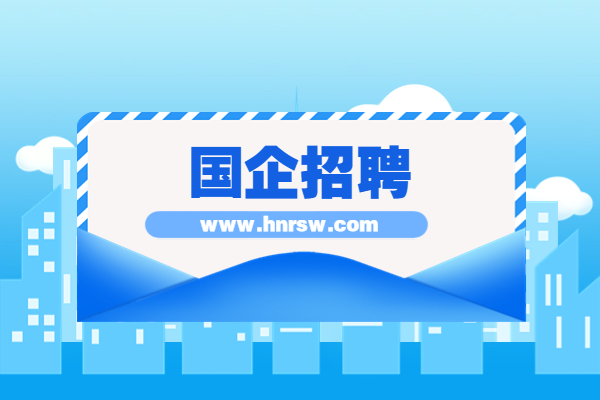 国企招聘

www.hnrsw.com